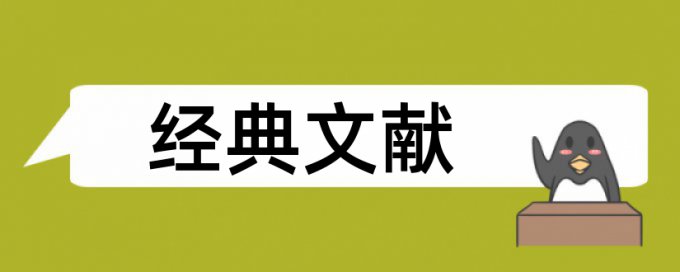 经典文献